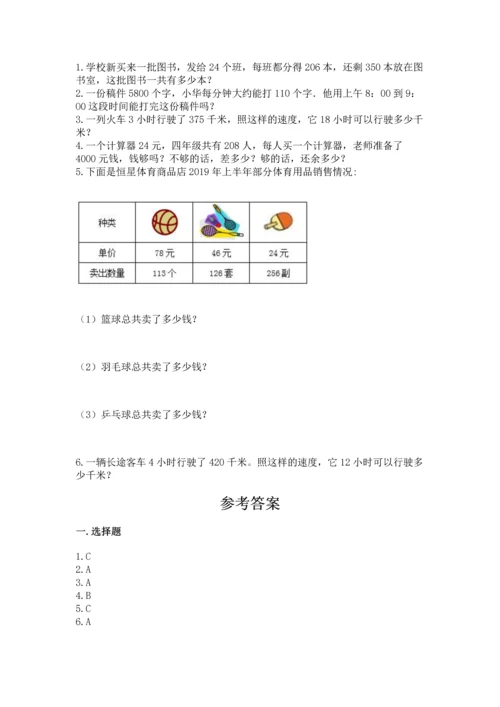 1. 学校新买来一批图书，发给 24 个班，每班都分得 206 本，还剩 350 本放在图书室，这批图书一共有多少本？
2. 一份稿件 5800 个字，小华每分钟大约能打 110 个字．他用上午 8：00 到 9：00 这段时间能打完这份稿件吗？
3. 一列火车 3 小时行驶了 375 千米，照这样的速度，它 18 小时可以行驶多少千米？
4. 一个计算器 24 元，四年级共有 208 人，每人买一个计算器，老师准备了 4000 元钱，钱够吗？不够的话，差多少？够的话，还余多少？
5. 下面是恒星体育商品店 2019 年上半年部分体育用品销售情况：

| 种类 | | | |
|---|---|---|---|
| 单价 | 78 元 | 46 元 | 24 元 |
| 卖出数量 | 113 个 | 126 套 | 256 副 |

（1）篮球总共卖了多少钱？

（2）羽毛球总共卖了多少钱？

（3）乒乓球总共卖了多少钱？

6. 一辆长途客车 4 小时行驶了 420 千米。照这样的速度，它 12 小时可以行驶多少千米？

参考答案

一. 选择题

1. C
2. A
3. A
4. B
5. C
6. A